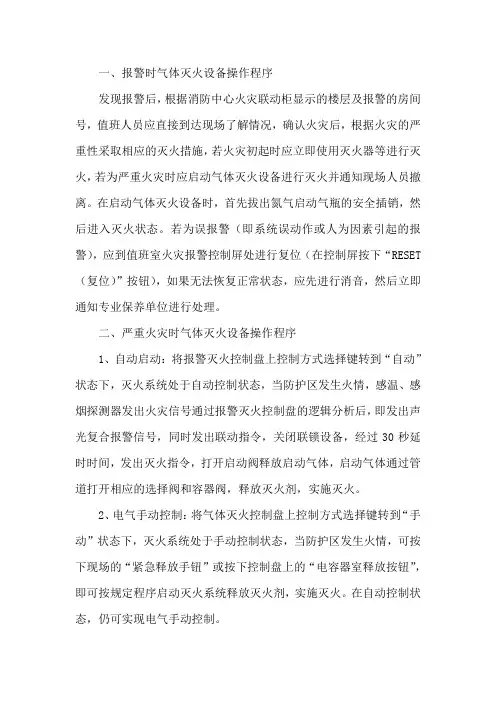 一、报警时气体灭火设备操作程序

发现报警后，根据消防中心火灾联动柜显示的楼层及报警的房间号，值班人员应直接到达现场了解情况，确认火灾后，根据火灾的严重性采取相应的灭火措施，若火灾初起时应立即使用灭火器等进行灭火，若为严重火灾时应启动气体灭火设备进行灭火并通知现场人员撤离。在启动气体灭火设备时，首先拔出氮气启动气瓶的安全插销，然后进入灭火状态。若为误报警（即系统误动作或人为因素引起的报警），应到值班室火灾报警控制屏处进行复位（在控制屏按下“RESET（复位）”按钮），如果无法恢复正常状态，应先进行消音，然后立即通知专业保养单位进行处理。

二、严重火灾时气体灭火设备操作程序

1、自动启动：将报警灭火控制盘上控制方式选择键转到“自动”状态下，灭火系统处于自动控制状态，当防护区发生火情，感温、感烟探测器发出火灾信号通过报警灭火控制盘的逻辑分析后，即发出声光复合报警信号，同时发出联动指令，关闭联锁设备，经过 30 秒延时时间，发出灭火指令，打开启动阀释放启动气体，启动气体通过管道打开相应的选择阀和容器阀，释放灭火剂，实施灭火。

2、电气手动控制：将气体灭火控制盘上控制方式选择键转到“手动”状态下，灭火系统处于手动控制状态，当防护区发生火情，可按下现场的“紧急释放手钮”或按下控制盘上的“电容器室释放按钮”，即可按规定程序启动灭火系统释放灭火剂，实施灭火。在自动控制状态，仍可实现电气手动控制。